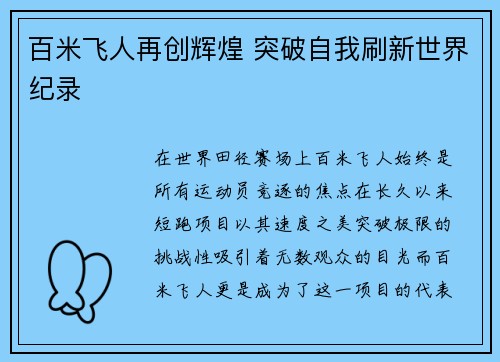 百米飞人再创辉煌 突破自我刷新世界纪录

在世界田径赛场上百米飞人始终是所有运动员竞逐的焦点在长久以来短跑项目以其速度之美突破极限的挑战性吸引着无数观众的目光而百米飞人更是成为了这一项目的代表